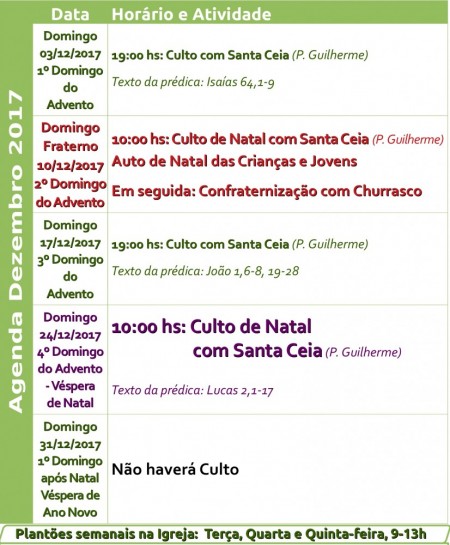 Agenda Dezembro 2017

| Data | Horário e Atividade |
|---|---|
| Domingo 03/12/2017 1º Domingo do Advento | 19:00 hs: Culto com Santa Ceia (P. Guilherme) Texto da prédica: Isaías 64,1-9 |
| Domingo Fraterno 10/12/2017 2º Domingo do Advento | 10:00 hs: Culto de Natal com Santa Ceia (P. Guilherme) Auto de Natal das Crianças e Jovens Em seguida: Confraternização com Churrasco |
| Domingo 17/12/2017 3º Domingo do Advento | 19:00 hs: Culto com Santa Ceia (P. Guilherme) Texto da prédica: João 1,6-8, 19-28 |
| Domingo 24/12/2017 4º Domingo do Advento - Véspera de Natal | 10:00 hs: Culto de Natal com Santa Ceia (P. Guilherme) Texto da prédica: Lucas 2,1-17 |
| Domingo 31/12/2017 1º Domingo após Natal Véspera de Ano Novo | Não haverá Culto |

Plantões semanais na Igreja: Terça, Quarta e Quinta-feira, 9-13h